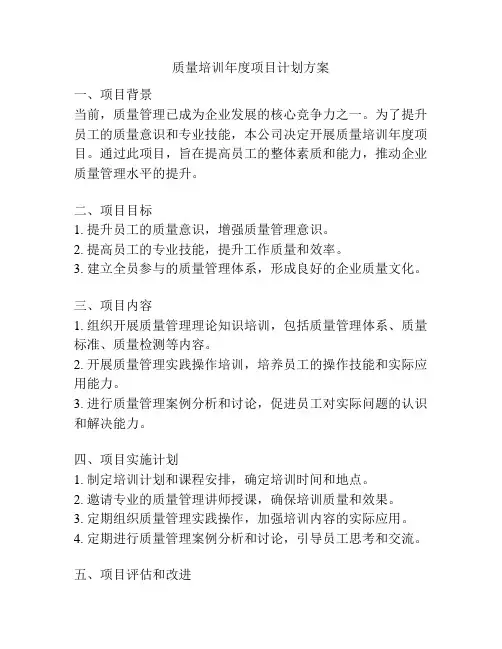 质量培训年度项目计划方案

一、项目背景
当前，质量管理已成为企业发展的核心竞争力之一。为了提升员工的质量意识和专业技能，本公司决定开展质量培训年度项目。通过此项目，旨在提高员工的整体素质和能力，推动企业质量管理水平的提升。

二、项目目标
1. 提升员工的质量意识，增强质量管理意识。
2. 提高员工的专业技能，提升工作质量和效率。
3. 建立全员参与的质量管理体系，形成良好的企业质量文化。

三、项目内容
1. 组织开展质量管理理论知识培训，包括质量管理体系、质量标准、质量检测等内容。
2. 开展质量管理实践操作培训，培养员工的操作技能和实际应用能力。
3. 进行质量管理案例分析和讨论，促进员工对实际问题的认识和解决能力。

四、项目实施计划
1. 制定培训计划和课程安排，确定培训时间和地点。
2. 邀请专业的质量管理讲师授课，确保培训质量和效果。
3. 定期组织质量管理实践操作，加强培训内容的实际应用。
4. 定期进行质量管理案例分析和讨论，引导员工思考和交流。

五、项目评估和改进